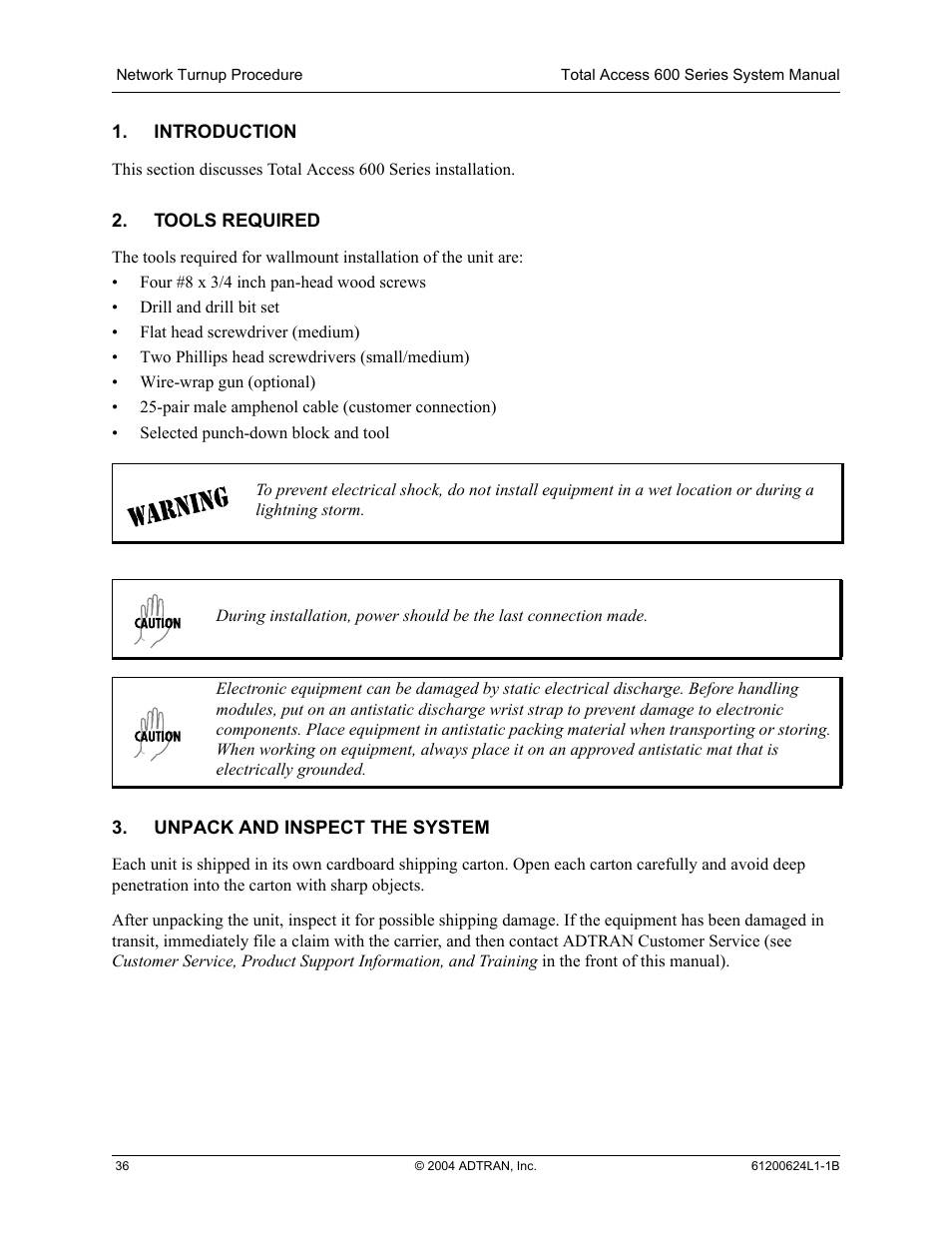 Network Turnup Procedure

Total Access 600 Series System Manual

1. INTRODUCTION

This section discusses Total Access 600 Series installation.

2. TOOLS REQUIRED

The tools required for wallmount installation of the unit are:

• Four #8 x 3/4 inch pan-head wood screws
• Drill and drill bit set
• Flat head screwdriver (medium)
• Two Phillips head screwdrivers (small/medium)
• Wire-wrap gun (optional)
• 25-pair male amphenol cable (customer connection)
• Selected punch-down block and tool

WARNING

To prevent electrical shock, do not install equipment in a wet location or during a lightning storm.

CAUTION

During installation, power should be the last connection made.

CAUTION

Electronic equipment can be damaged by static electrical discharge. Before handling modules, put on an antistatic discharge wrist strap to prevent damage to electronic components. Place equipment in antistatic packing material when transporting or storing. When working on equipment, always place it on an approved antistatic mat that is electrically grounded.

3. UNPACK AND INSPECT THE SYSTEM

Each unit is shipped in its own cardboard shipping carton. Open each carton carefully and avoid deep penetration into the carton with sharp objects.

After unpacking the unit, inspect it for possible shipping damage. If the equipment has been damaged in transit, immediately file a claim with the carrier, and then contact ADTRAN Customer Service (see Customer Service, Product Support Information, and Training in the front of this manual).

36

© 2004 ADTRAN, Inc.

61200624L1-1B